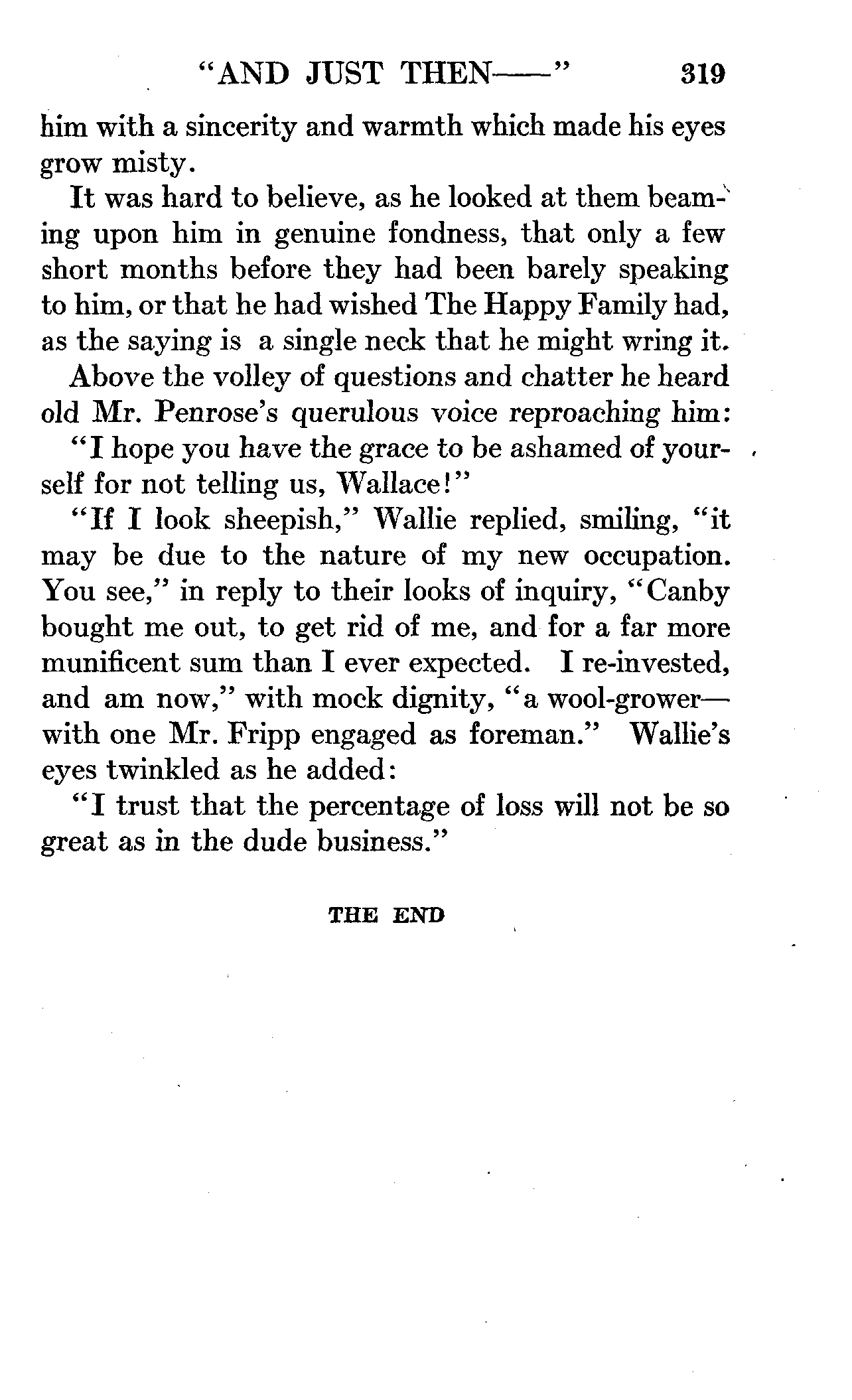 "AND JUST THEN——" 319

him with a sincerity and warmth which made his eyes grow misty.

It was hard to believe, as he looked at them beaming upon him in genuine fondness, that only a few short months before they had been barely speaking to him, or that he had wished The Happy Family had, as the saying is a single neck that he might wring it.

Above the volley of questions and chatter he heard old Mr. Penrose's querulous voice reproaching him:

"I hope you have the grace to be ashamed of yourself for not telling us, Wallace!"

"If I look sheepish," Wallie replied, smiling, "it may be due to the nature of my new occupation. You see," in reply to their looks of inquiry, "Canby bought me out, to get rid of me, and for a far more munificent sum than I ever expected. I re-invested, and am now," with mock dignity, "a wool-grower—with one Mr. Fripp engaged as foreman." Wallie's eyes twinkled as he added:

"I trust that the percentage of loss will not be so great as in the dude business."

THE END